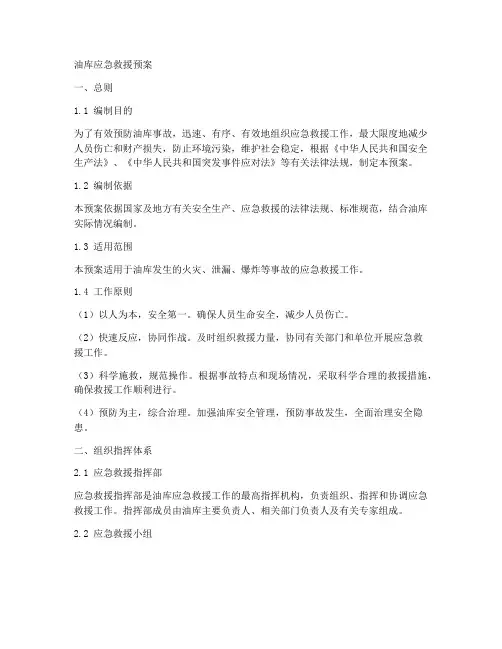 油库应急救援预案

一、总则

1.1 编制目的

为了有效预防油库事故，迅速、有序、有效地组织应急救援工作，最大限度地减少人员伤亡和财产损失，防止环境污染，维护社会稳定，根据《中华人民共和国安全生产法》、《中华人民共和国突发事件应对法》等有关法律法规，制定本预案。

1.2 编制依据

本预案依据国家及地方有关安全生产、应急救援的法律法规、标准规范，结合油库实际情况编制。

1.3 适用范围

本预案适用于油库发生的火灾、泄漏、爆炸等事故的应急救援工作。

1.4 工作原则

（1）以人为本，安全第一。确保人员生命安全，减少人员伤亡。

（2）快速反应，协同作战。及时组织救援力量，协同有关部门和单位开展应急救援工作。

（3）科学施救，规范操作。根据事故特点和现场情况，采取科学合理的救援措施，确保救援工作顺利进行。

（4）预防为主，综合治理。加强油库安全管理，预防事故发生，全面治理安全隐患。

二、组织指挥体系

2.1 应急救援指挥部

应急救援指挥部是油库应急救援工作的最高指挥机构，负责组织、指挥和协调应急救援工作。指挥部成员由油库主要负责人、相关部门负责人及有关专家组成。

2.2 应急救援小组